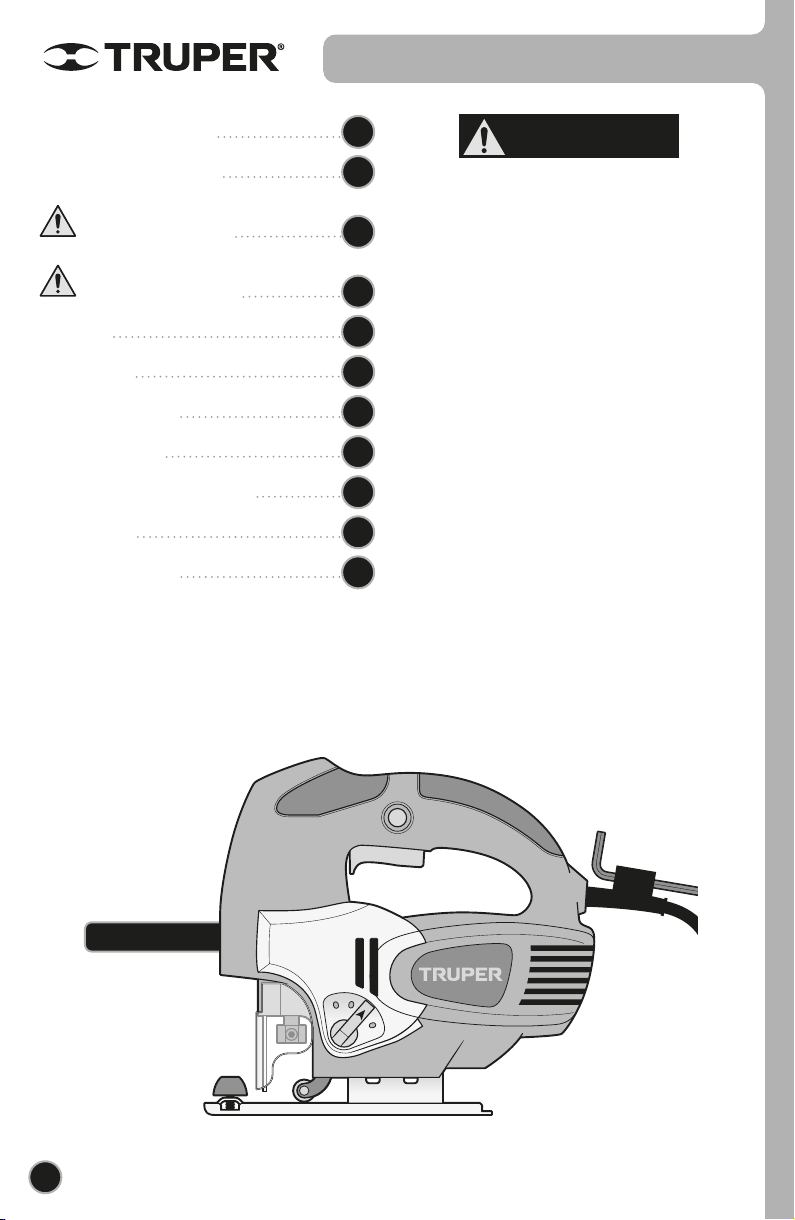 TRUPER®

TRUPER